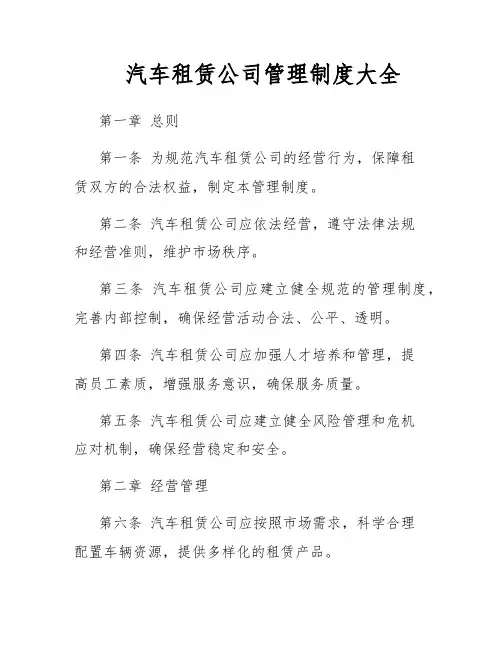 汽车租赁公司管理制度大全

第一章 总则

第一条 为规范汽车租赁公司的经营行为，保障租赁双方的合法权益，制定本管理制度。

第二条 汽车租赁公司应依法经营，遵守法律法规和经营准则，维护市场秩序。

第三条 汽车租赁公司应建立健全规范的管理制度，完善内部控制，确保经营活动合法、公平、透明。

第四条 汽车租赁公司应加强人才培养和管理，提高员工素质，增强服务意识，确保服务质量。

第五条 汽车租赁公司应建立健全风险管理和危机应对机制，确保经营稳定和安全。

第二章 经营管理

第六条 汽车租赁公司应按照市场需求，科学合理配置车辆资源，提供多样化的租赁产品。